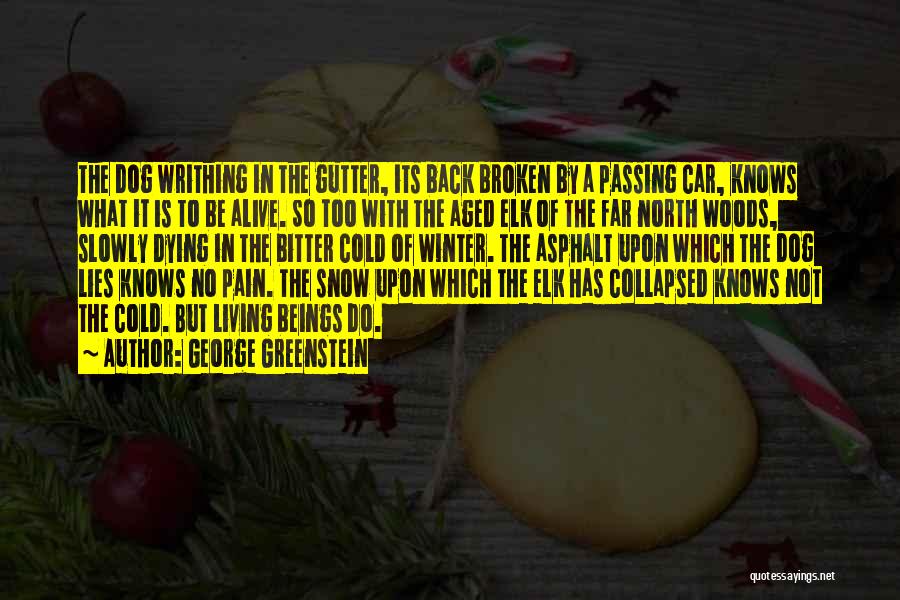 THE DOG WRITHING IN THE GUTTER, ITS BACK BROKEN BY A PASSING CAR, KNOWS WHAT IT IS TO BE ALIVE. SO TOO WITH THE AGED ELK OF THE FAR NORTH WOODS, SLOWLY DYING IN THE BITTER COLD OF WINTER. THE ASPHALT UPON WHICH THE DOG LIES KNOWS NO PAIN. THE SNOW UPON WHICH THE ELK HAS COLLAPSED KNOWS NOT THE COLD. BUT LIVING BEINGS DO.
~ AUTHOR: GEORGE GREENSTEIN

quotessayings.net